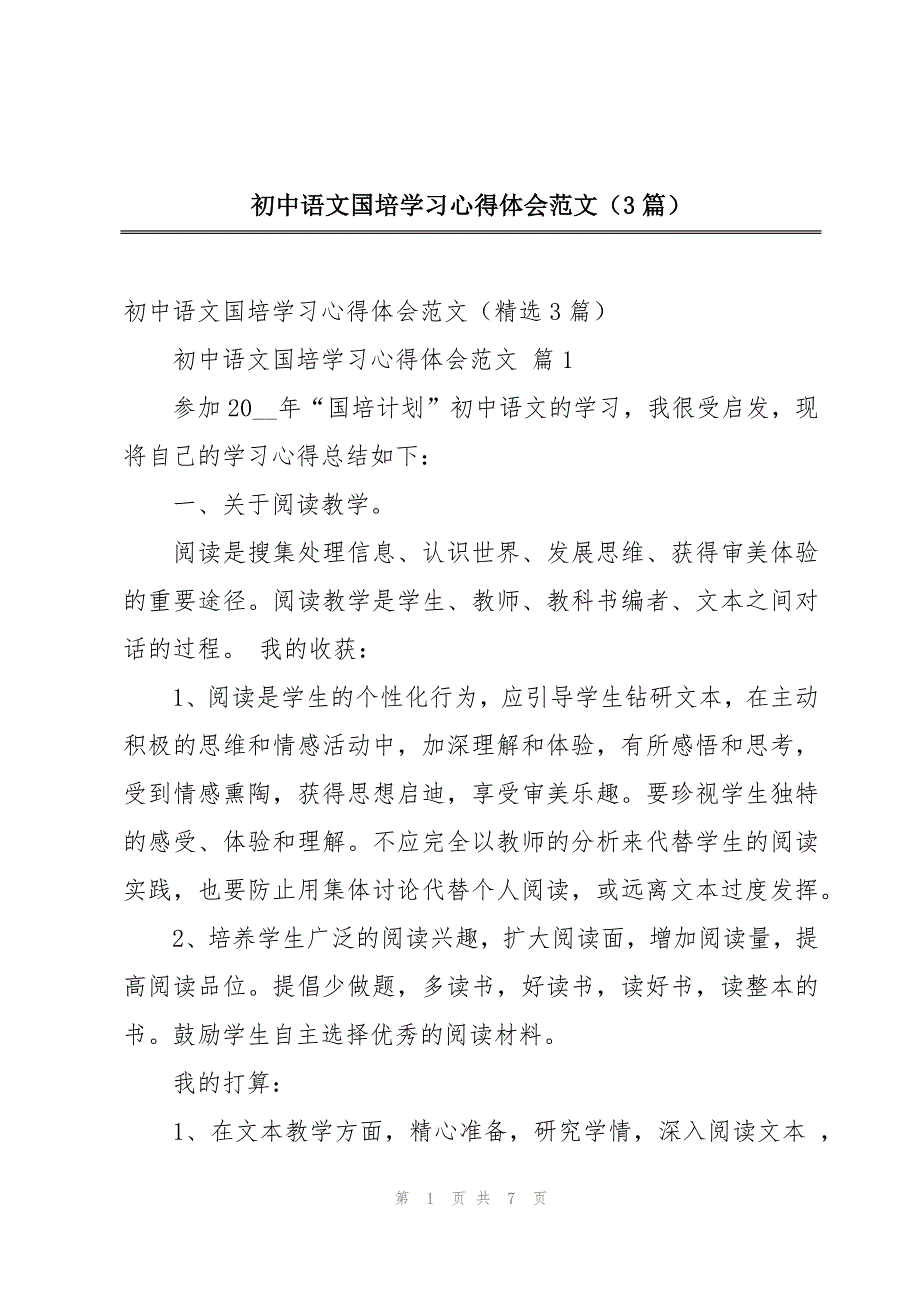 初中语文国培学习心得体会范文（3篇）

初中语文国培学习心得体会范文（精选3篇）

初中语文国培学习心得体会范文 篇1

参加20__年“国培计划”初中语文的学习，我很受启发，现将自己的学习心得总结如下：

一、关于阅读教学。

阅读是搜集处理信息、认识世界、发展思维、获得审美体验的重要途径。阅读教学是学生、教师、教科书编者、文本之间对话的过程。 我的收获：

1、阅读是学生的个性化行为，应引导学生钻研文本，在主动积极的思维和情感活动中，加深理解和体验，有所感悟和思考，受到情感熏陶，获得思想启迪，享受审美乐趣。要珍视学生独特的感受、体验和理解。不应完全以教师的分析来代替学生的阅读实践，也要防止用集体讨论代替个人阅读，或远离文本过度发挥。

2、培养学生广泛的阅读兴趣，扩大阅读面，增加阅读量，提高阅读品位。提倡少做题，多读书，好读书，读好书，读整本的书。鼓励学生自主选择优秀的阅读材料。

我的打算：

1、在文本教学方面，精心准备，研究学情，深入阅读文本 ，

第 1 页 共 7 页